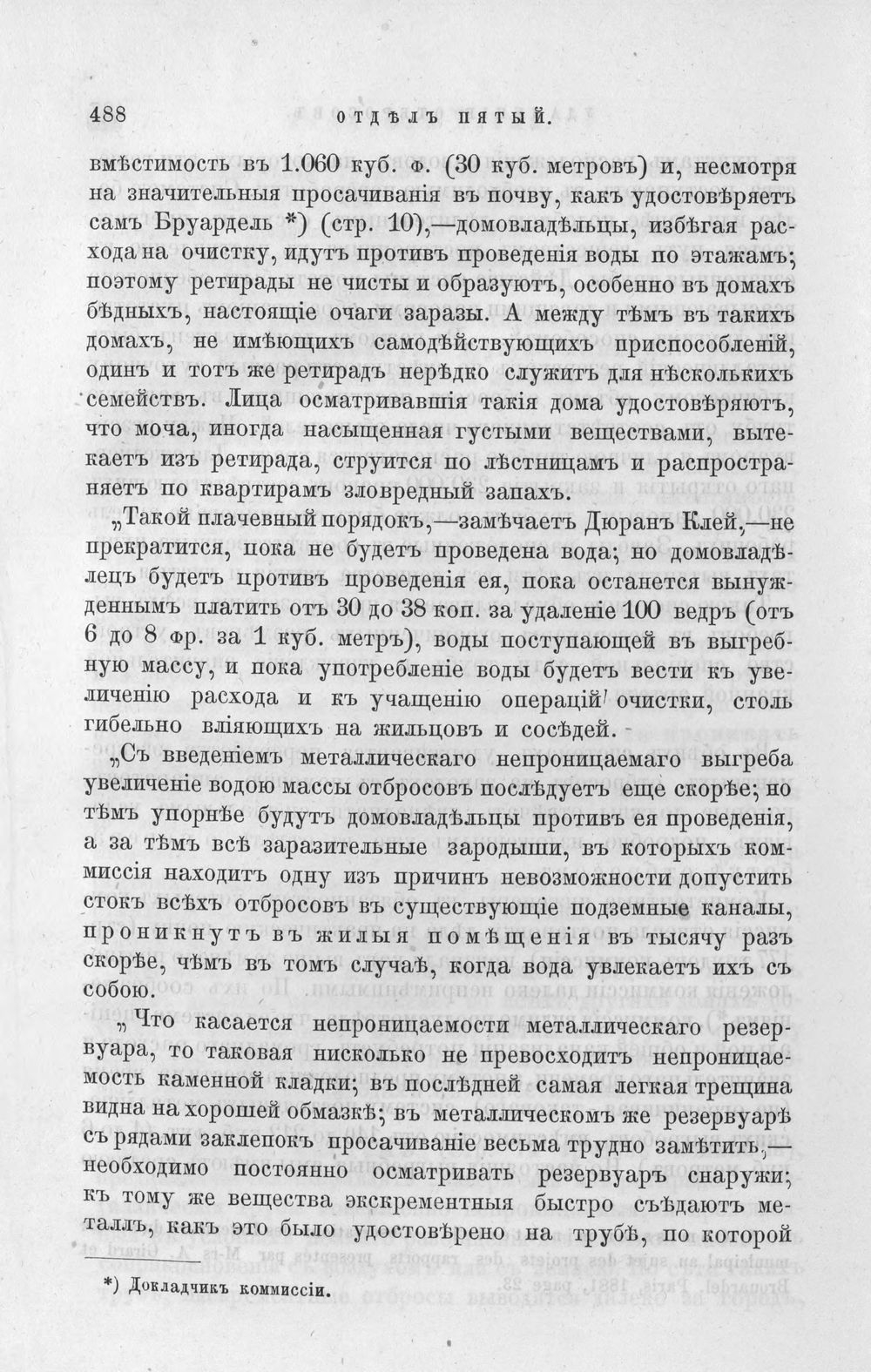 488 ОТДѢЛЪ ПЯТЫЙ.

вмѣстимость въ 1.060 куб. ф. (30 куб. метровъ) и, несмотря на значительныя просачиванія въ почву, какъ удостовѣряетъ самъ Бруардель *) (стр. 10),—домовладѣльцы, избѣгая расхода на очистку, идутъ противъ проведенія воды по этажамъ; поэтому ретирады не чисты и образуютъ, особенно въ домахъ бѣдныхъ, настоящіе очаги заразы. А между тѣмъ въ такихъ домахъ, не имѣющихъ самодѣйствующихъ приспособленій, одинъ и тотъ же ретирадъ нерѣдко служитъ для нѣсколькихъ семействъ. Лица осматривавшія такія дома удостовѣряютъ, что моча, иногда насыщенная густыми веществами, вытекаетъ изъ ретирада, струится по лѣстницамъ и распространяетъ по квартирамъ зловредный запахъ.

„Такой плачевный порядокъ,—замѣчаетъ Дюранъ Клей,—не прекратится, пока не будетъ проведена вода; но домовладѣлецъ будетъ противъ проведенія ея, пока останется вынужденнымъ платить отъ 30 до 38 коп. за удаленіе 100 ведръ (отъ 6 до 8 фр. за 1 куб. метръ), воды поступающей въ выгребную массу, и пока употребленіе воды будетъ вести къ увеличенію расхода и къ учащенію операцій очистки, столь гибельно вліяющихъ на жильцовъ и сосѣдей.

„Съ введеніемъ металлическаго непроницаемаго выгреба увеличеніе водою массы отбросовъ послѣдуетъ еще скорѣе; но тѣмъ упорнѣе будутъ домовладѣльцы противъ ея проведенія, а за тѣмъ всѣ заразительные зародыши, въ которыхъ коммиссія находитъ одну изъ причинъ невозможности допустить стокъ всѣхъ отбросовъ въ существующіе подземные каналы, проникнутъ въ жилыя помѣщенія въ тысячу разъ скорѣе, чѣмъ въ томъ случаѣ, когда вода увлекаетъ ихъ съ собою.

„Что касается непроницаемости металлическаго резервуара, то таковая нисколько не превосходитъ непроницаемость каменной кладки; въ послѣдней самая легкая трещина видна на хорошей обмазкѣ; въ металлическомъ же резервуарѣ съ рядами заклепокъ просачиваніе весьма трудно замѣтить,—необходимо постоянно осматривать резервуаръ снаружи; къ тому же вещества экскрементныя быстро съѣдаютъ металлъ, какъ это было удостовѣрено на трубѣ, по которой

*) Докладчикъ коммиссіи.